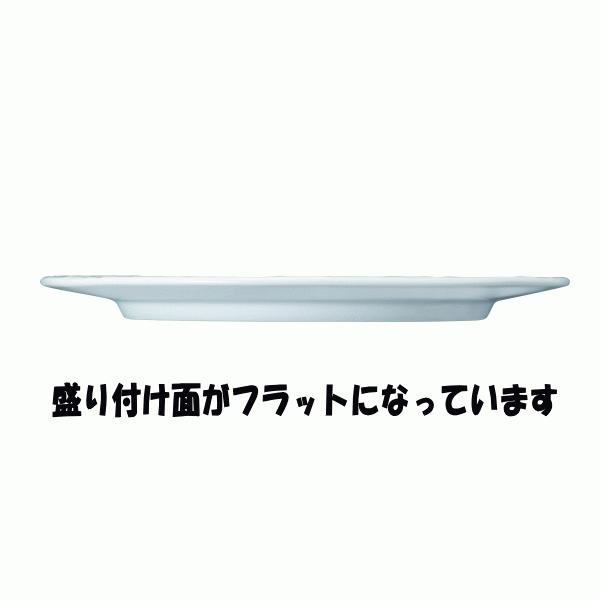 盛り付け面がフラットになっています